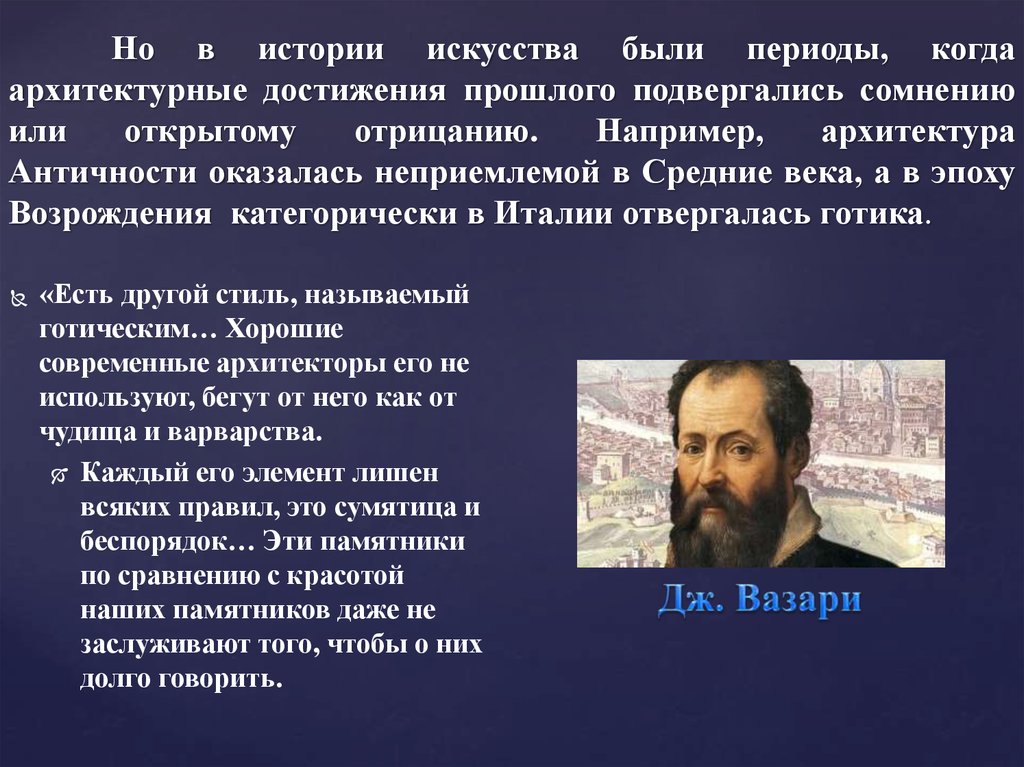 Но в истории искусства были периоды, когда архитектурные достижения прошлого подвергались сомнению или открытому отрицанию. Например, архитектура Античности оказалась неприемлемой в Средние века, а в эпоху Возрождения категорически в Италии отвергалась готика.

«Есть другой стиль, называемый готическим… Хорошие современные архитекторы его не используют, бегут от него как от чудища и варварства.

Каждый его элемент лишен всяких правил, это сумятица и беспорядок… Эти памятники по сравнению с красотой наших памятников даже не заслуживают того, чтобы о них долго говорить.

Дж. Вазари